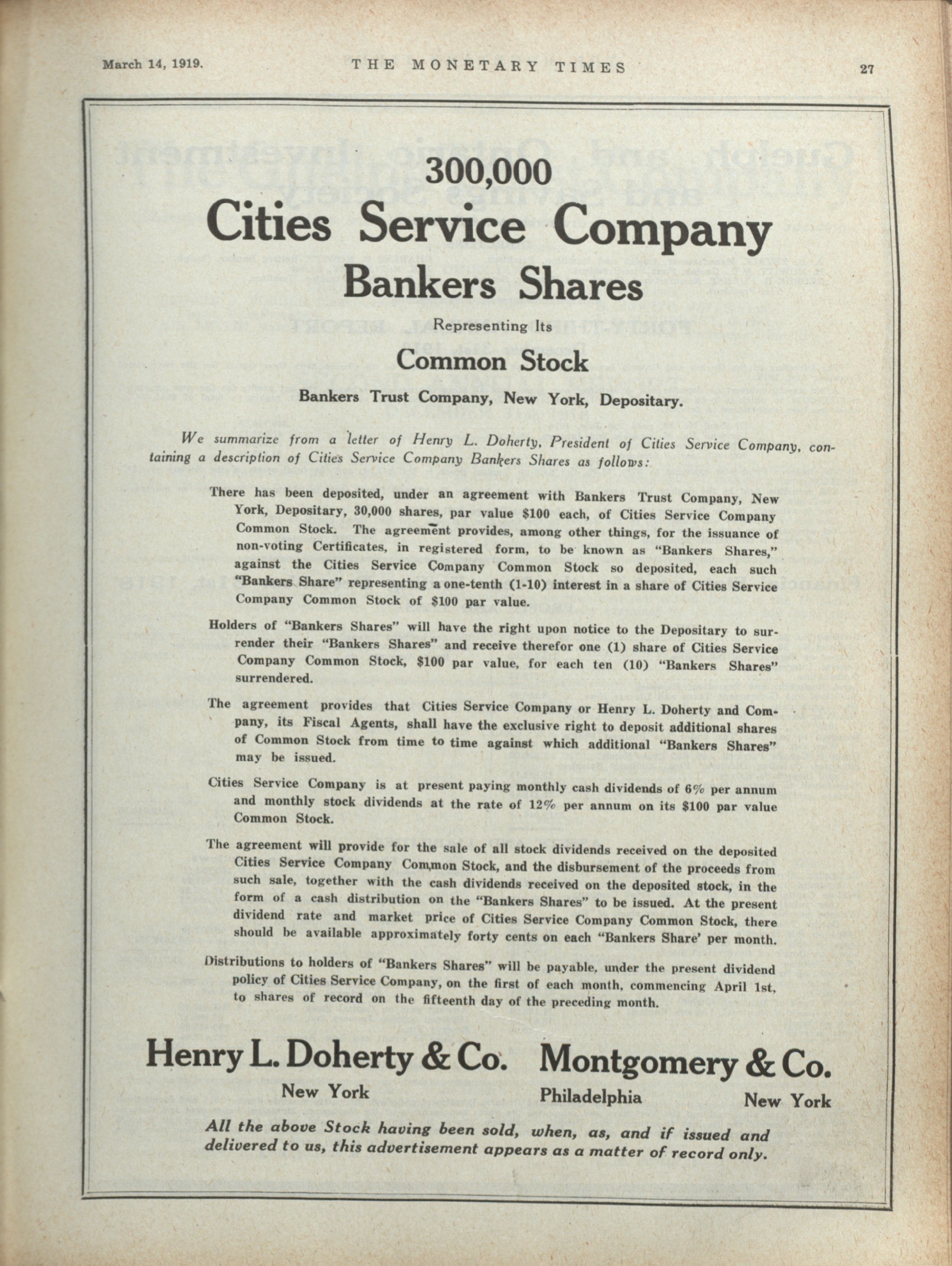 March 14, 1919. THE MONETARY TIMES 27

300,000
Cities Service Company
Bankers Shares

Representing Its

Common Stock

Bankers Trust Company, New York, Depositary.

We summarize from a letter of Henry L. Doherty, President of Cities Service Company, containing a description of Cities Service Company Bankers Shares as follows:

There has been deposited, under an agreement with Bankers Trust Company, New York, Depositary, 30,000 shares, par value $100 each, of Cities Service Company Common Stock. The agreement provides, among other things, for the issuance of non-voting Certificates, in registered form, to be known as "Bankers Shares," against the Cities Service Company Common Stock so deposited, each such "Bankers Share" representing a one-tenth (1-10) interest in a share of Cities Service Company Common Stock of $100 par value.

Holders of "Bankers Shares" will have the right upon notice to the Depositary to surrender their "Bankers Shares" and receive therefor one (1) share of Cities Service Company Common Stock, $100 par value, for each ten (10) "Bankers Shares" surrendered.

The agreement provides that Cities Service Company or Henry L. Doherty and Company, its Fiscal Agents, shall have the exclusive right to deposit additional shares of Common Stock from time to time against which additional "Bankers Shares" may be issued.

Cities Service Company is at present paying monthly cash dividends of 6% per annum and monthly stock dividends at the rate of 12% per annum on its $100 par value Common Stock.

The agreement will provide for the sale of all stock dividends received on the deposited Cities Service Company Common Stock, and the disbursement of the proceeds from such sale, together with the cash dividends received on the deposited stock, in the form of a cash distribution on the "Bankers Shares" to be issued. At the present dividend rate and market price of Cities Service Company Common Stock, there should be available approximately forty cents on each "Bankers Share' per month.

Distributions to holders of "Bankers Shares" will be payable, under the present dividend policy of Cities Service Company, on the first of each month, commencing April 1st, to shares of record on the fifteenth day of the preceding month.

Henry L. Doherty & Co.
New York

Montgomery & Co.
Philadelphia New York

All the above Stock having been sold, when, as, and if issued and delivered to us, this advertisement appears as a matter of record only.